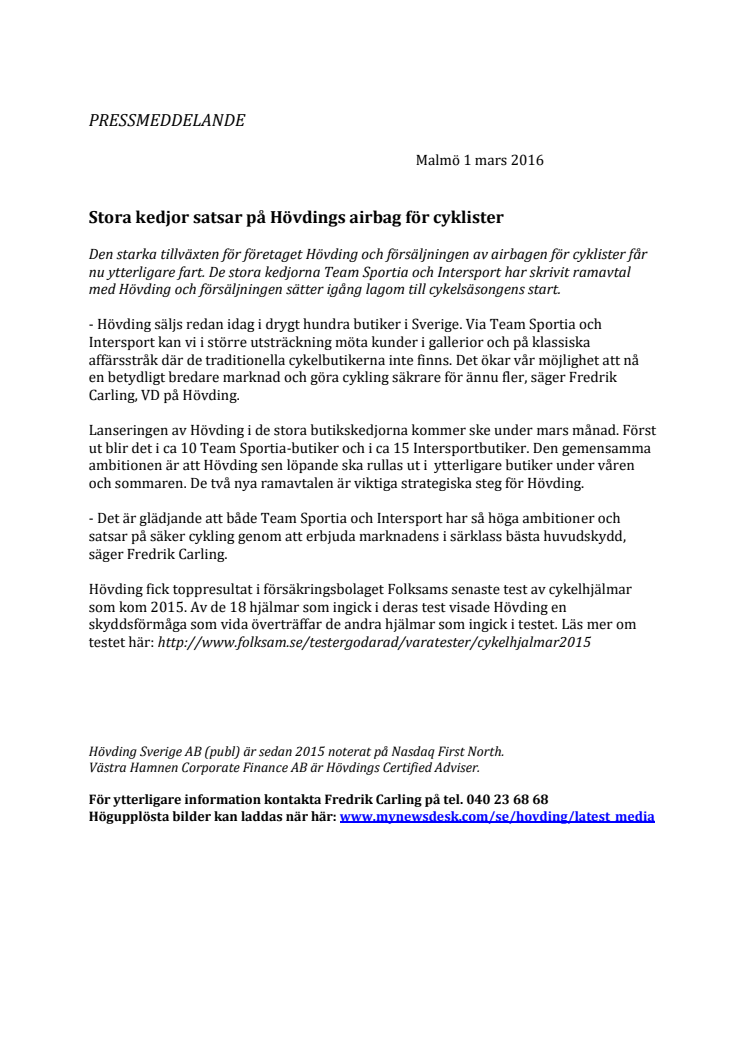 PRESSMEDDELANDE

Malmö 1 mars 2016

Stora kedjor satsar på Hövdings airbag för cyklister

Den starka tillväxten för företaget Hövding och försäljningen av airbagen för cyklister får nu ytterligare fart. De stora kedjorna Team Sportia och Intersport har skrivit ramavtal med Hövding och försäljningen sätter igång lagom till cykelsäsongens start.

- Hövding säljs redan idag i drygt hundra butiker i Sverige. Via Team Sportia och Intersport kan vi i större utsträckning möta kunder i gallerior och på klassiska affärsstråk där de traditionella cykelbutikerna inte finns. Det ökar vår möjlighet att nå en betydligt bredare marknad och göra cykling säkrare för ännu fler, säger Fredrik Carling, VD på Hövding.

Lanseringen av Hövding i de stora butikskedjorna kommer ske under mars månad. Först ut blir det i ca 10 Team Sportia-butiker och i ca 15 Intersportbutiker. Den gemensamma ambitionen är att Hövding sen löpande ska rullas ut i ytterligare butiker under våren och sommaren. De två nya ramavtalen är viktiga strategiska steg för Hövding.

- Det är glädjande att både Team Sportia och Intersport har så höga ambitioner och satsar på säker cykling genom att erbjuda marknadens i särklass bästa huvudskydd, säger Fredrik Carling.

Hövding fick toppresultat i försäkringsbolaget Folksams senaste test av cykelhjälmar som kom 2015. Av de 18 hjälmar som ingick i deras test visade Hövding en skyddsförmåga som vida överträffar de andra hjälmar som ingick i testet. Läs mer om testet här: http://www.folksam.se/testergodarad/varatester/cykelhjalmar2015

Hövding Sverige AB (publ) är sedan 2015 noterat på Nasdaq First North.
Västra Hamnen Corporate Finance AB är Hövdings Certified Adviser.

För ytterligare information kontakta Fredrik Carling på tel. 040 23 68 68
Högupplösta bilder kan laddas när här: www.mynewsdesk.com/se/hovding/latest_media